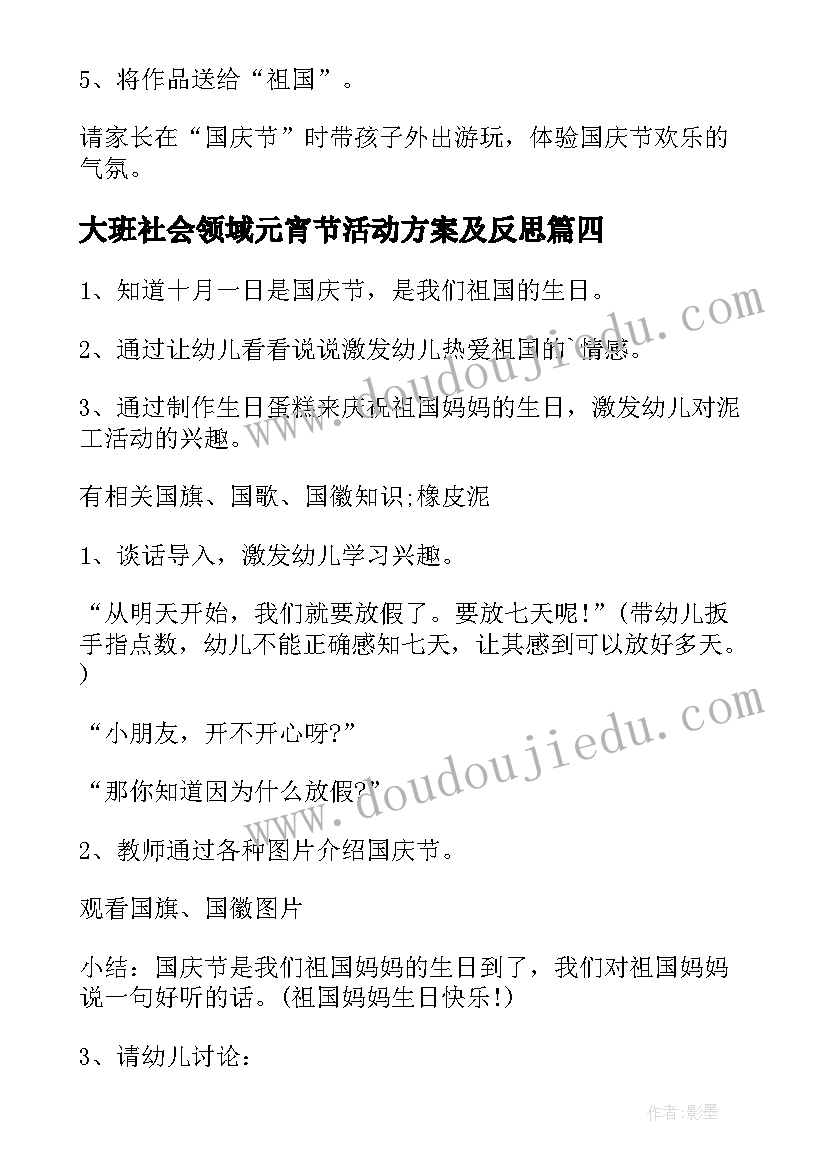 5、将作品送给“祖国”。

请家长在“国庆节”时带孩子外出游玩，体验国庆节欢乐的气氛。

大班社会领域元宵节活动方案及反思篇四

1、知道十月一日是国庆节，是我们祖国的生日。

2、通过让幼儿看看说说激发幼儿热爱祖国的`情感。

3、通过制作生日蛋糕来庆祝祖国妈妈的生日，激发幼儿对泥工活动的兴趣。

有相关国旗、国歌、国徽知识;橡皮泥

1、谈话导入，激发幼儿学习兴趣。

“从明天开始，我们就要放假了。要放七天呢!”(带幼儿扳手指点数，幼儿不能正确感知七天，让其感到可以放好多天。)

“小朋友，开不开心呀?”

“那你知道因为什么放假?”

2、教师通过各种图片介绍国庆节。

观看国旗、国徽图片

小结：国庆节是我们祖国妈妈的生日到了，我们对祖国妈妈说一句好听的话。(祖国妈妈生日快乐!)

3、请幼儿讨论：

www.doudoujiedu.com

www.doudoujiedu.com

作者:影墨